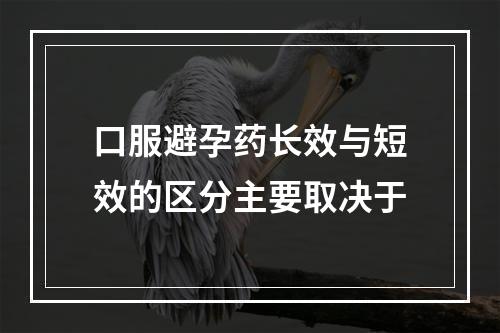 口服避孕药长效与短效的区分主要取决于